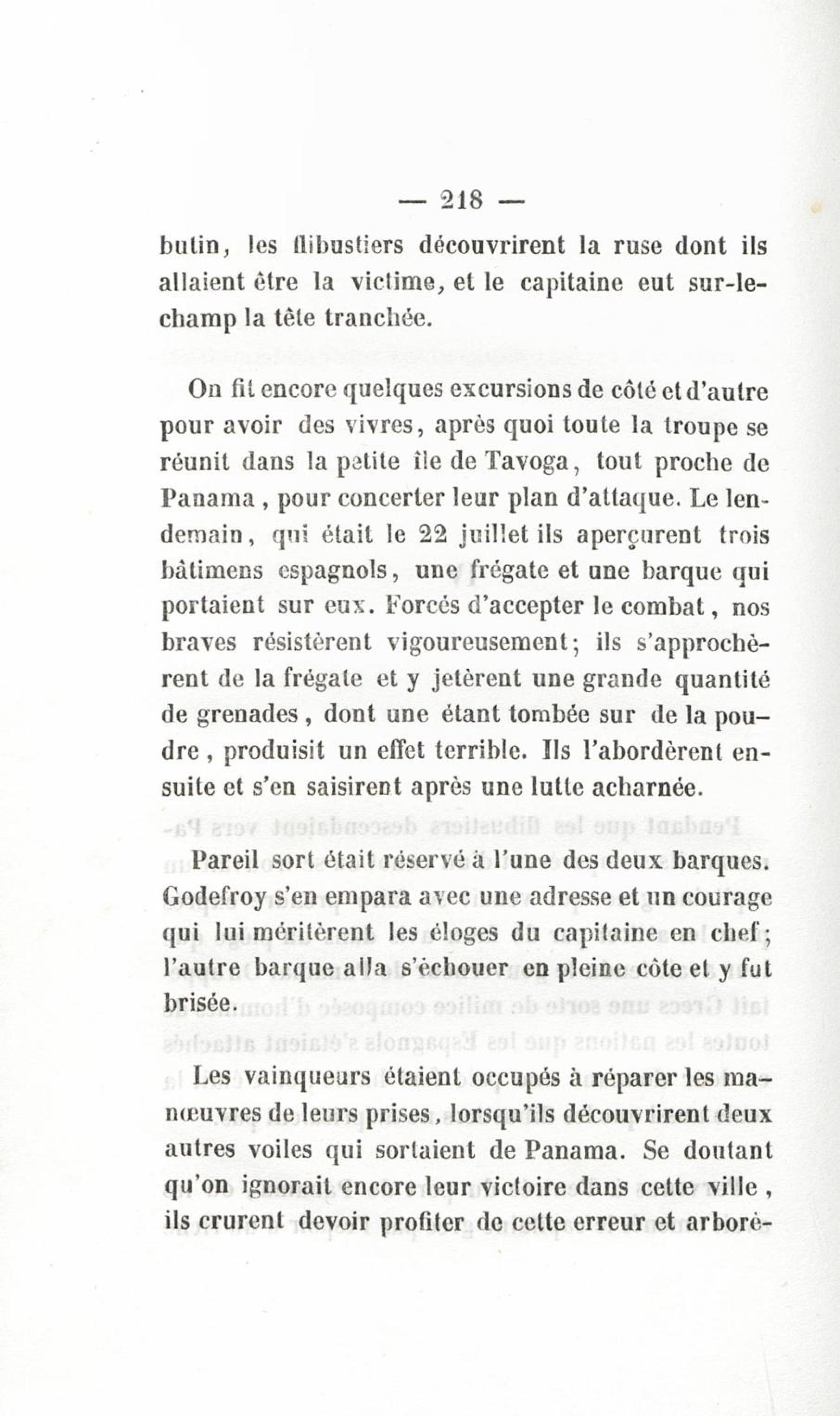 — 218 —

butin, les flibustiers découvrirent la ruse dont ils allaient être la victime, et le capitaine eut sur-le-champ la tête tranchée.

On fit encore quelques excursions de côté et d'autre pour avoir des vivres, après quoi toute la troupe se réunit dans la petite île de Tavoga, tout proche de Panama, pour concerter leur plan d'attaque. Le lendemain, qui était le 22 juillet ils aperçurent trois bâtimens espagnols, une frégate et une barque qui portaient sur eux. Forcés d'accepter le combat, nos braves résistèrent vigoureusement; ils s'approchèrent de la frégate et y jetèrent une grande quantité de grenades, dont une étant tombée sur de la poudre, produisit un effet terrible. Ils l'abordèrent ensuite et s'en saisirent après une lutte acharnée.

Pareil sort était réservé à l'une des deux barques. Godefroy s'en empara avec une adresse et un courage qui lui méritèrent les éloges du capitaine en chef; l'autre barque alla s'échouer en pleine côte et y fut brisée.

Les vainqueurs étaient occupés à réparer les manœuvres de leurs prises, lorsqu'ils découvrirent deux autres voiles qui sortaient de Panama. Se doutant qu'on ignorait encore leur victoire dans cette ville, ils crurent devoir profiter de cette erreur et arborè-